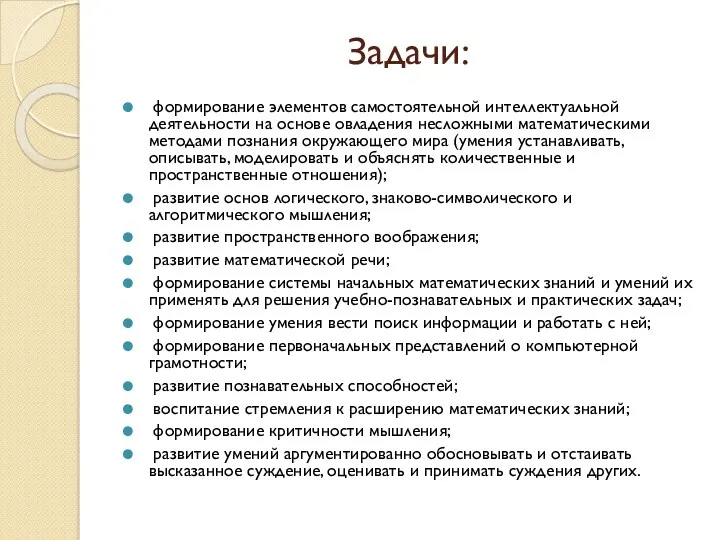 Задачи:

формирование элементов самостоятельной интеллектуальной деятельности на основе овладения несложными математическими методами познания окружающего мира (умения устанавливать, описывать, моделировать и объяснять количественные и пространственные отношения);

развитие основ логического, знаково-символического и алгоритмического мышления;

развитие пространственного воображения;

развитие математической речи;

формирование системы начальных математических знаний и умений их применять для решения учебно-познавательных и практических задач;

формирование умения вести поиск информации и работать с ней;

формирование первоначальных представлений о компьютерной грамотности;

развитие познавательных способностей;

воспитание стремления к расширению математических знаний;

формирование критичности мышления;

развитие умений аргументированно обосновывать и отстаивать высказанное суждение, оценивать и принимать суждения других.